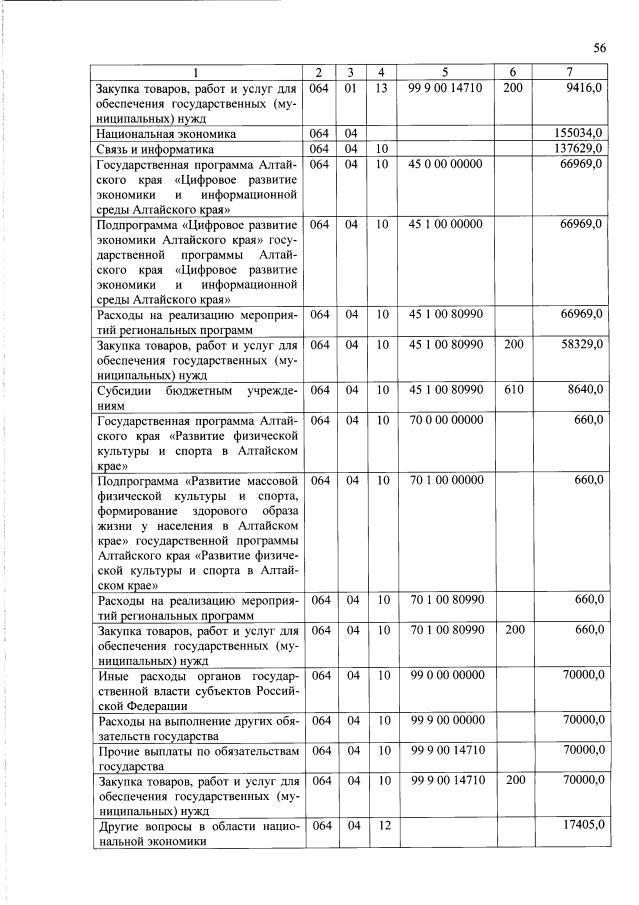 56

| 1 | 2 | 3 | 4 | 5 | 6 | 7 |
|---|---|---|---|---|---|---|
| Закупка товаров, работ и услуг для обеспечения государственных (муниципальных) нужд | 064 | 01 | 13 | 99 9 00 14710 | 200 | 9416,0 |
| Национальная экономика | 064 | 04 | | | | 155034,0 |
| Связь и информатика | 064 | 04 | 10 | | | 137629,0 |
| Государственная программа Алтайского края «Цифровое развитие экономики и информационной среды Алтайского края» | 064 | 04 | 10 | 45 0 00 00000 | | 66969,0 |
| Подпрограмма «Цифровое развитие экономики Алтайского края» государственной программы Алтайского края «Цифровое развитие экономики и информационной среды Алтайского края» | 064 | 04 | 10 | 45 1 00 00000 | | 66969,0 |
| Расходы на реализацию мероприятий региональных программ | 064 | 04 | 10 | 45 1 00 80990 | | 66969,0 |
| Закупка товаров, работ и услуг для обеспечения государственных (муниципальных) нужд | 064 | 04 | 10 | 45 1 00 80990 | 200 | 58329,0 |
| Субсидии бюджетным учреждениям | 064 | 04 | 10 | 45 1 00 80990 | 610 | 8640,0 |
| Государственная программа Алтайского края «Развитие физической культуры и спорта в Алтайском крае» | 064 | 04 | 10 | 70 0 00 00000 | | 660,0 |
| Подпрограмма «Развитие массовой физической культуры и спорта, формирование здорового образа жизни у населения в Алтайском крае» государственной программы Алтайского края «Развитие физической культуры и спорта в Алтайском крае» | 064 | 04 | 10 | 70 1 00 00000 | | 660,0 |
| Расходы на реализацию мероприятий региональных программ | 064 | 04 | 10 | 70 1 00 80990 | | 660,0 |
| Закупка товаров, работ и услуг для обеспечения государственных (муниципальных) нужд | 064 | 04 | 10 | 70 1 00 80990 | 200 | 660,0 |
| Иные расходы органов государственной власти субъектов Российской Федерации | 064 | 04 | 10 | 99 0 00 00000 | | 70000,0 |
| Расходы на выполнение других обязательств государства | 064 | 04 | 10 | 99 9 00 00000 | | 70000,0 |
| Прочие выплаты по обязательствам государства | 064 | 04 | 10 | 99 9 00 14710 | | 70000,0 |
| Закупка товаров, работ и услуг для обеспечения государственных (муниципальных) нужд | 064 | 04 | 10 | 99 9 00 14710 | 200 | 70000,0 |
| Другие вопросы в области национальной экономики | 064 | 04 | 12 | | | 17405,0 |